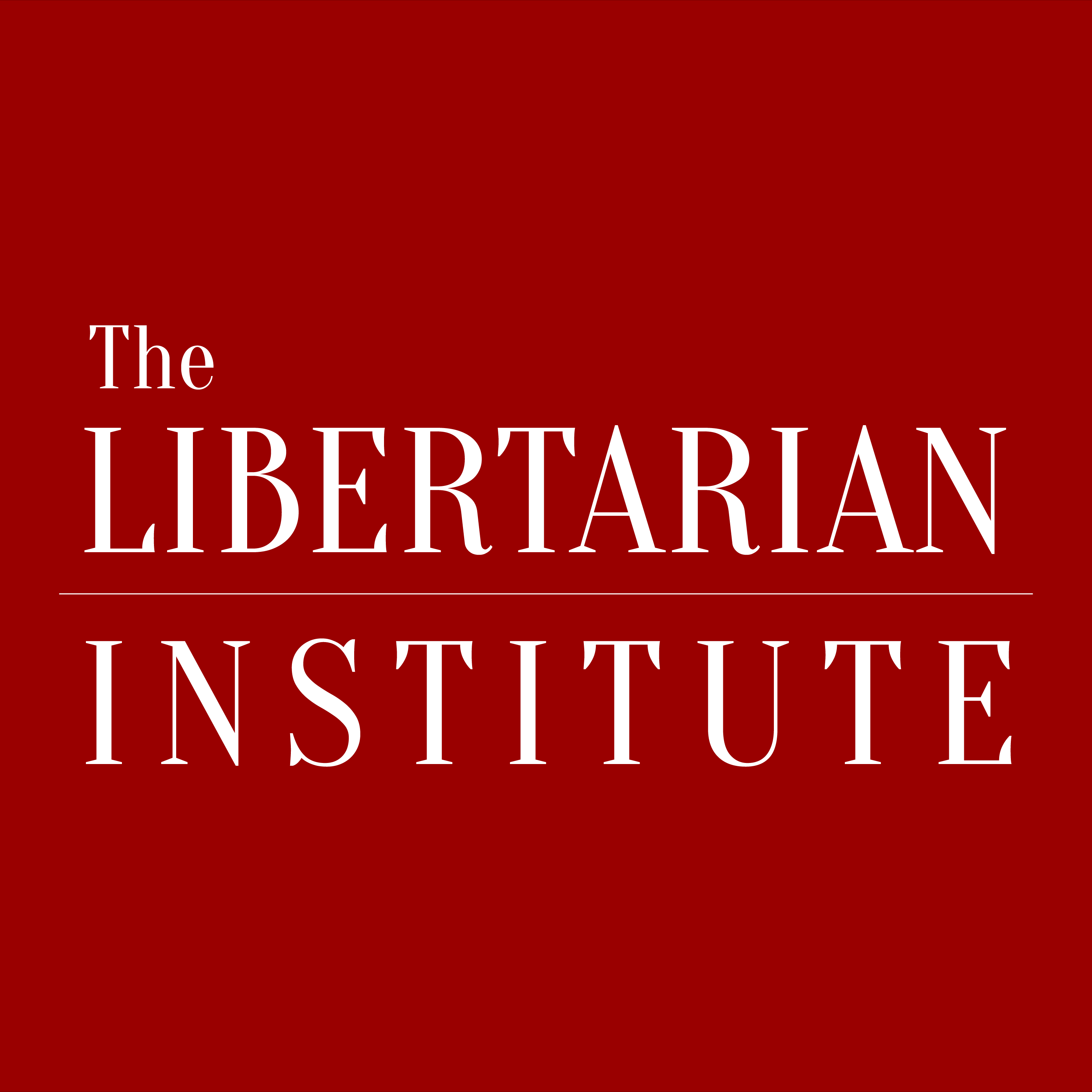 The
LIBERTARIAN
INSTITUTE